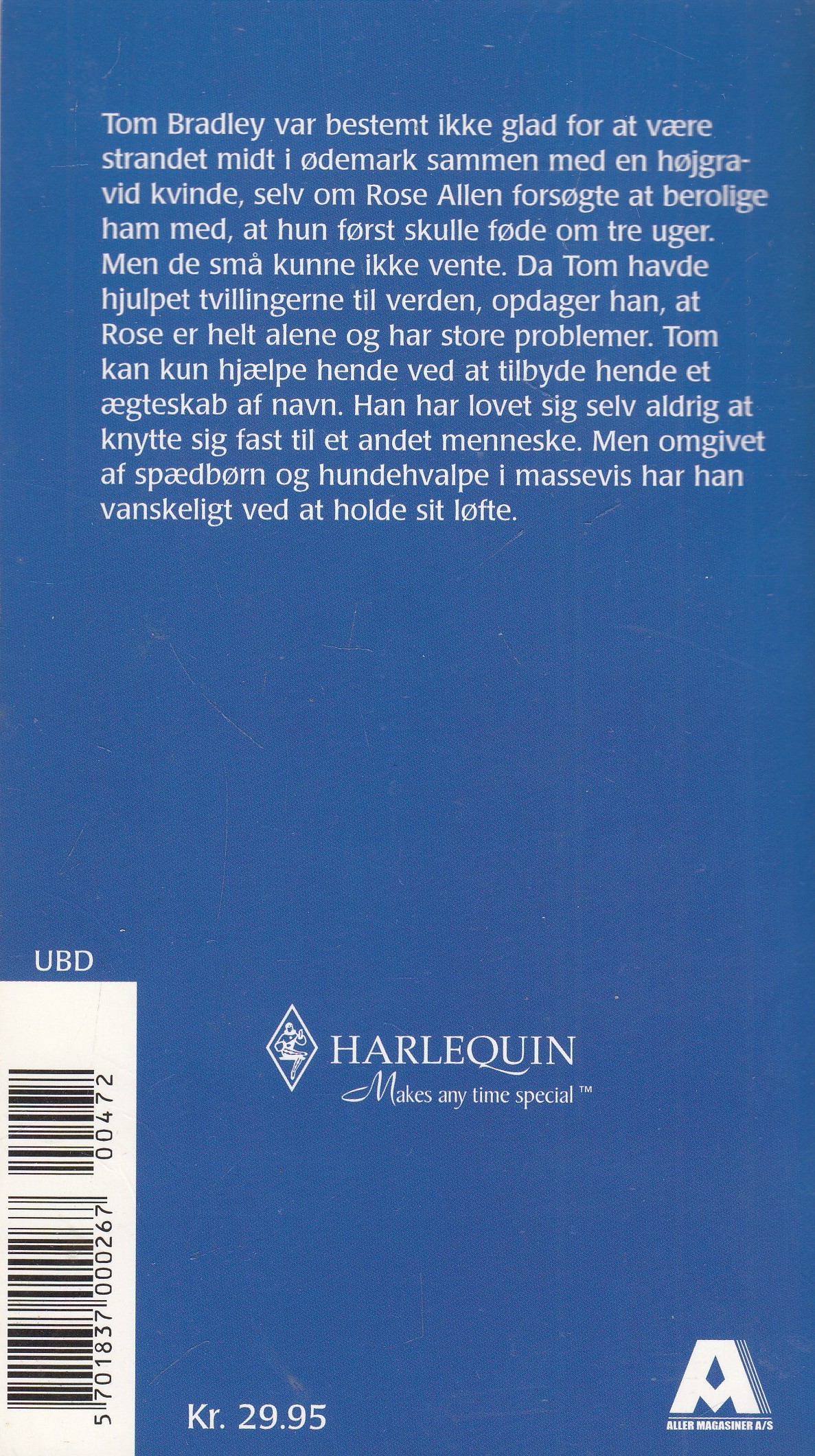 Tom Bradley var bestemt ikke glad for at være strandet midt i ødemark sammen med en højgravid kvinde, selv om Rose Allen forsøgte at berolige ham med, at hun først skulle føde om tre uger. Men de små kunne ikke vente. Da Tom havde hjulpet tvillingerne til verden, opdager han, at Rose er helt alene og har store problemer. Tom kan kun hjælpe hende ved at tilbyde hende et ægteskab af navn. Han har lovet sig selv aldrig at knytte sig fast til et andet menneske. Men omgivet af spædbørn og hundehvalpe i massevis har han vanskeligt ved at holde sit løfte.

UBD

HARLEQUIN
Makes any time special ™

5 701837 000267 00472

Kr. 29.95

ALLER MAGASINER A/S